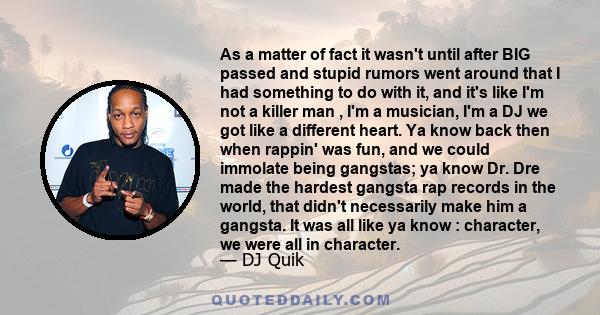 As a matter of fact it wasn't until after BIG passed and stupid rumors went around that I had something to do with it, and it's like I'm not a killer man , I'm a musician, I'm a DJ we got like a different heart. Ya know back then when rappin' was fun, and we could immolate being gangstas; ya know Dr. Dre made the hardest gangsta rap records in the world, that didn't necessarily make him a gangsta. It was all like ya know : character, we were all in character.
— DJ Quik

QUOTEDDAILY.COM